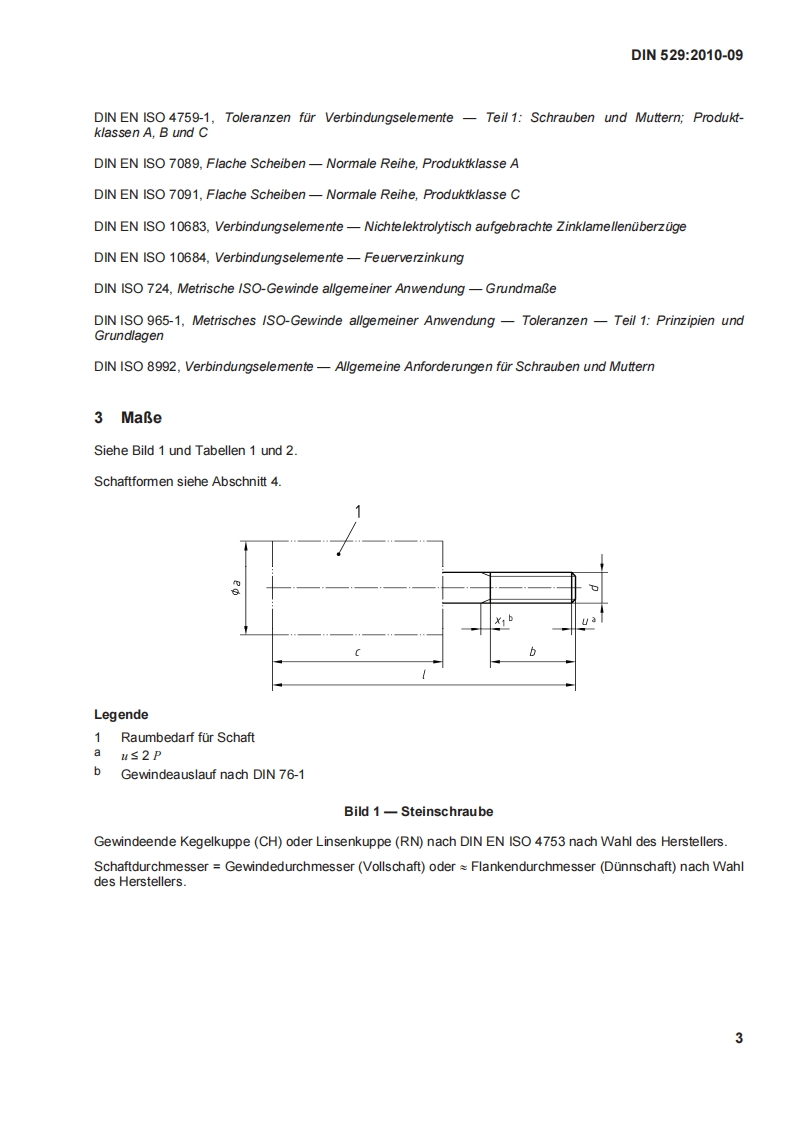 DIN 529:2010-09

DIN EN ISO 4759-1, Toleranzen für Verbindungselemente — Teil 1: Schrauben und Muttern; Produktklassen A, B und C

DIN EN ISO 7089, Flache Scheiben — Normale Reihe, Produktklasse A

DIN EN ISO 7091, Flache Scheiben — Normale Reihe, Produktklasse C

DIN EN ISO 10683, Verbindungselemente — Nichtelektrolytisch aufgebrachte Zinklamellenüberzüge

DIN EN ISO 10684, Verbindungselemente — Feuerverzinkung

DIN ISO 724, Metrische ISO-Gewinde allgemeiner Anwendung — Grundmaße

DIN ISO 965-1, Metrisches ISO-Gewinde allgemeiner Anwendung — Toleranzen — Teil 1: Prinzipien und Grundlagen

DIN ISO 8992, Verbindungselemente — Allgemeine Anforderungen für Schrauben und Muttern

3 Maße

Siehe Bild 1 und Tabellen 1 und 2.

Schaftformen siehe Abschnitt 4.

1

$\phi a$

$d$

$x_1$ b

$u$ a

$c$

$b$

$l$

Legende

1 Raumbedarf für Schaft

a $u \leq 2\,P$

b Gewindeauslauf nach DIN 76-1

Bild 1 — Steinschraube

Gewindeende Kegelkuppe (CH) oder Linsenkuppe (RN) nach DIN EN ISO 4753 nach Wahl des Herstellers.

Schaftdurchmesser = Gewindedurchmesser (Vollschaft) oder ≈ Flankendurchmesser (Dünnschaft) nach Wahl des Herstellers.

3